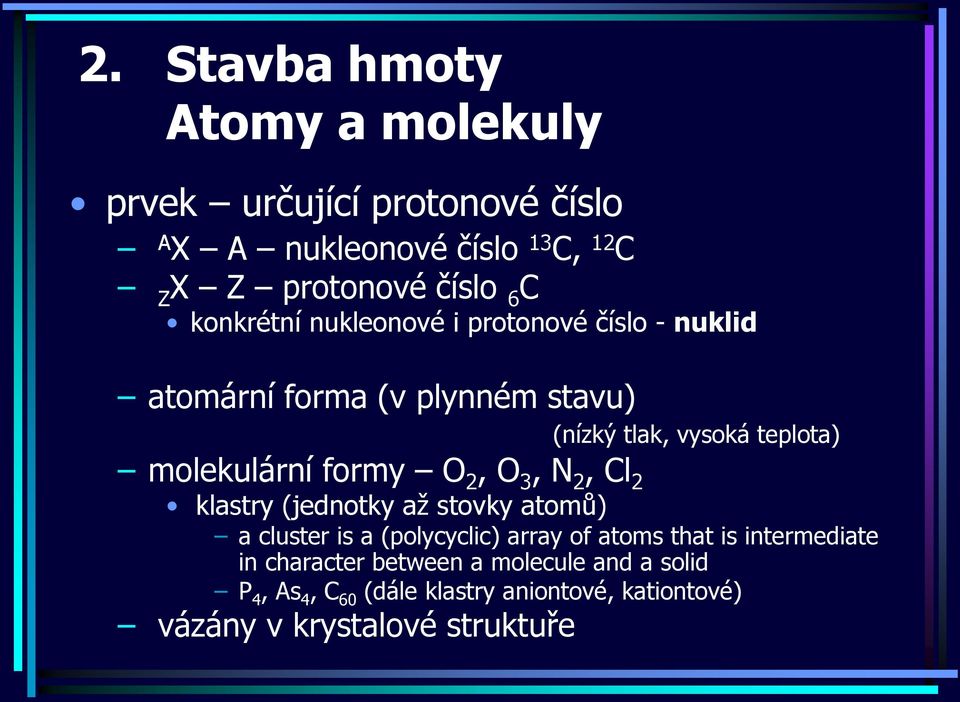 2. Stavba hmoty
Atomy a molekuly

• prvek – určující protonové číslo
– $^{A}X$ – A – nukleonové číslo $^{13}C$, $^{12}C$
– $_{Z}X$ – Z – protonové číslo $_{6}C$
• konkrétní nukleonové i protonové číslo - **nuklid**

– atomární forma (v plynném stavu)
(nízký tlak, vysoká teplota)
– molekulární formy – $O_2$, $O_3$, $N_2$, $Cl_2$
• klastry (jednotky až stovky atomů)
– a cluster is a (polycyclic) array of atoms that is intermediate in character between a molecule and a solid
– $P_4$, $As_4$, $C_{60}$ (dále klastry aniontové, kationtové)
– vázány v krystalové struktuře